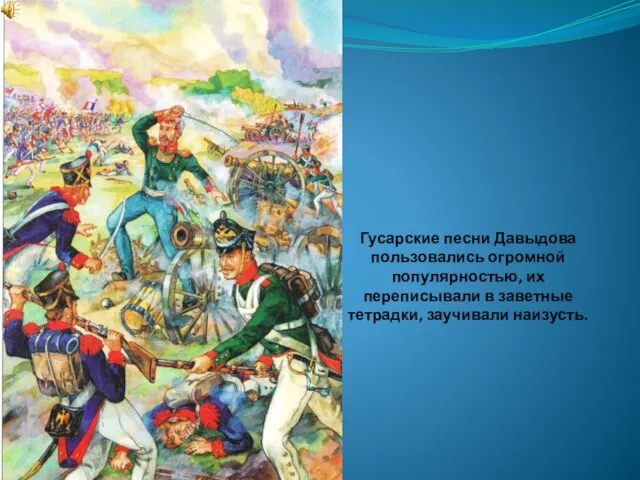 Гусарские песни Давыдова пользовались огромной популярностью, их переписывали в заветные тетрадки, заучивали наизусть.